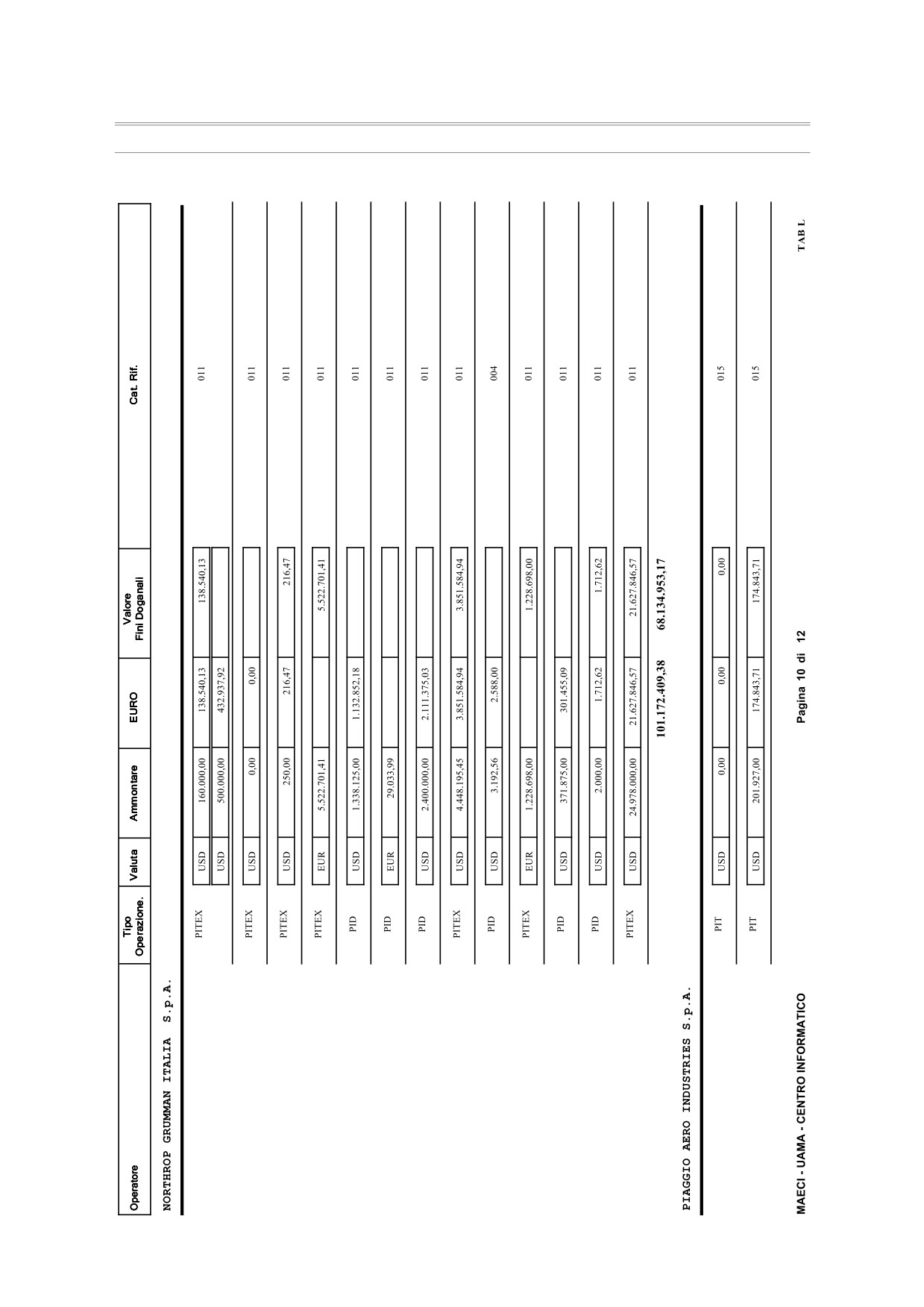 | Operatore | Tipo Operazione. | Valuta | Ammontare | EURO | Valore Fini Doganali | Cat. Rif. |
|---|---|---|---|---|---|---|
| NORTHROP GRUMMAN ITALIA S.p.A. | | | | | | |
| | PITEX | USD | 160.000,00 | 138.540,13 | 138.540,13 | 011 |
| | | USD | 500.000,00 | 432.937,92 | | |
| | PITEX | USD | 0,00 | 0,00 | | 011 |
| | PITEX | USD | 250,00 | 216,47 | 216,47 | 011 |
| | PITEX | EUR | 5.522.701,41 | | 5.522.701,41 | 011 |
| | PID | USD | 1.338.125,00 | 1.132.852,18 | | 011 |
| | PID | EUR | 29.033,99 | | | 011 |
| | PID | USD | 2.400.000,00 | 2.111.375,03 | | 011 |
| | PITEX | USD | 4.448.195,45 | 3.851.584,94 | 3.851.584,94 | 011 |
| | PID | USD | 3.192,56 | 2.588,00 | | 004 |
| | PITEX | EUR | 1.228.698,00 | | 1.228.698,00 | 011 |
| | PID | USD | 371.875,00 | 301.455,09 | | 011 |
| | PID | USD | 2.000,00 | 1.712,62 | 1.712,62 | 011 |
| | PITEX | USD | 24.978.000,00 | 21.627.846,57 | 21.627.846,57 | 011 |
| | | | | 101.172.409,38 | 68.134.953,17 | |
| PIAGGIO AERO INDUSTRIES S.p.A. | | | | | | |
| | PIT | USD | 0,00 | 0,00 | 0,00 | 015 |
| | PIT | USD | 201.927,00 | 174.843,71 | 174.843,71 | 015 |

MAECI - UAMA - CENTRO INFORMATICO

Pagina 10 di 12

TAB L